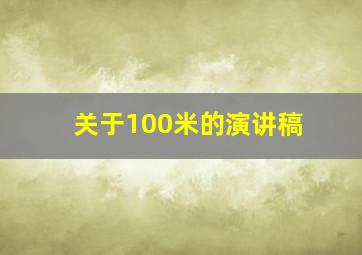 关于100米的演讲稿